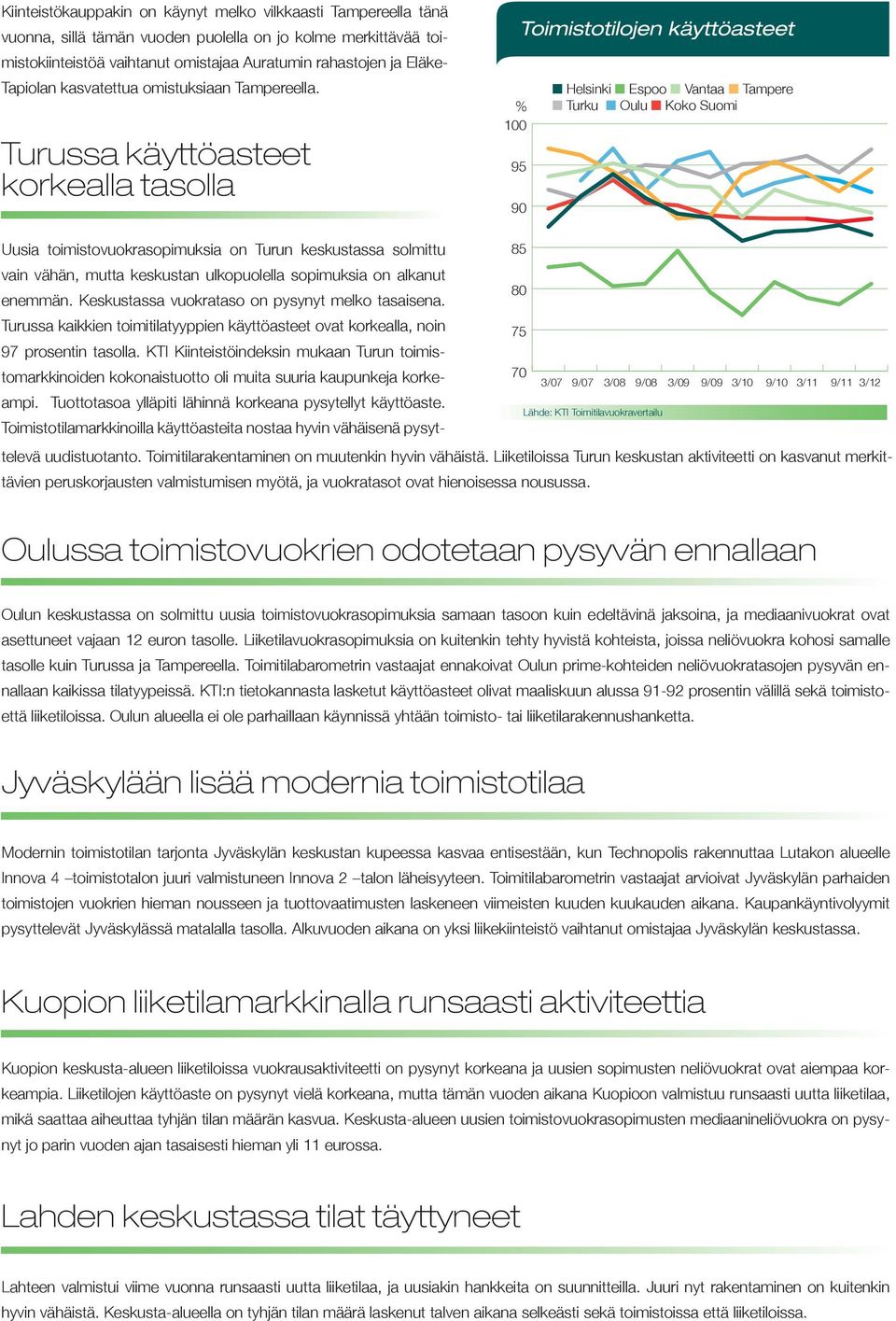 Kiinteistökauppakin on käynyt melko vilkkaasti Tampereella tänä vuonna, sillä tämän vuoden puolella on jo kolme merkittävää toimistokiinteistöä vaihtanut omistajaa Auratumin rahastojen ja Eläke-Tapiolan kasvatettua omistuksiaan Tampereella.

Turussa käyttöasteet korkealla tasolla

Uusia toimistovuokrasopimuksia on Turun keskustassa solmittu vain vähän, mutta keskustan ulkopuolella sopimuksia on alkanut enemmän. Keskustassa vuokrataso on pysynyt melko tasaisena. Turussa kaikkien toimitilatyyppien käyttöasteet ovat korkealla, noin 97 prosentin tasolla. KTI Kiinteistöindeksin mukaan Turun toimistomarkkinoiden kokonaistuotto oli muita suuria kaupunkeja korkeampi. Tuottotasoa ylläpiti lähinnä korkeana pysytellyt käyttöaste. Toimistotilamarkkinoilla käyttöasteita nostaa hyvin vähäisenä pysyttelevä uudistuotanto. Toimitilarakentaminen on muutenkin hyvin vähäistä. Liiketiloissa Turun keskustan aktiviteetti on kasvanut merkittävien peruskorjausten valmistumisen myötä, ja vuokratasot ovat hienoisessa nousussa.

Toimistotilojen käyttöasteet

Helsinki Espoo Vantaa Tampere Turku Oulu Koko Suomi

%
100
95
90
85
80
75
70

3/07 9/07 3/08 9/08 3/09 9/09 3/10 9/10 3/11 9/11 3/12

Lähde: KTI Toimitilavuokravertailu

Oulussa toimistovuokrien odotetaan pysyvän ennallaan

Oulun keskustassa on solmittu uusia toimistovuokrasopimuksia samaan tasoon kuin edeltävinä jaksoina, ja mediaanivuokrat ovat asettuneet vajaan 12 euron tasolle. Liiketilavuokrasopimuksia on kuitenkin tehty hyvistä kohteista, joissa neliövuokra kohosi samalle tasolle kuin Turussa ja Tampereella. Toimitilabarometrin vastaajat ennakoivat Oulun prime-kohteiden neliövuokratasojen pysyvän ennallaan kaikissa tilatyypeissä. KTI:n tietokannasta lasketut käyttöasteet olivat maaliskuun alussa 91-92 prosentin välillä sekä toimistoettä liiketiloissa. Oulun alueella ei ole parhaillaan käynnissä yhtään toimisto- tai liiketilarakennushanketta.

Jyväskylään lisää modernia toimistotilaa

Modernin toimistotilan tarjonta Jyväskylän keskustan kupeessa kasvaa entisestään, kun Technopolis rakennuttaa Lutakon alueelle Innova 4 –toimistotalon juuri valmistuneen Innova 2 –talon läheisyyteen. Toimitilabarometrin vastaajat arvioivat Jyväskylän parhaiden toimistojen vuokrien hieman nousseen ja tuottovaatimusten laskeneen viimeisten kuuden kuukauden aikana. Kaupankäyntivolyymit pysyttelevät Jyväskylässä matalalla tasolla. Alkuvuoden aikana on yksi liikekiinteistö vaihtanut omistajaa Jyväskylän keskustassa.

Kuopion liiketilamarkkinalla runsaasti aktiviteettia

Kuopion keskusta-alueen liiketiloissa vuokrausaktiviteetti on pysynyt korkeana ja uusien sopimusten neliövuokrat ovat aiempaa korkeampia. Liiketilojen käyttöaste on pysynyt vielä korkeana, mutta tämän vuoden aikana Kuopioon valmistuu runsaasti uutta liiketilaa, mikä saattaa aiheuttaa tyhjän tilan määrän kasvua. Keskusta-alueen uusien toimistovuokrasopimusten mediaanineliövuokra on pysynyt jo parin vuoden ajan tasaisesti hieman yli 11 eurossa.

Lahden keskustassa tilat täyttyneet

Lahteen valmistui viime vuonna runsaasti uutta liiketilaa, ja uusiakin hankkeita on suunnitteilla. Juuri nyt rakentaminen on kuitenkin hyvin vähäistä. Keskusta-alueella on tyhjän tilan määrä laskenut talven aikana selkeästi sekä toimistoissa että liiketiloissa.